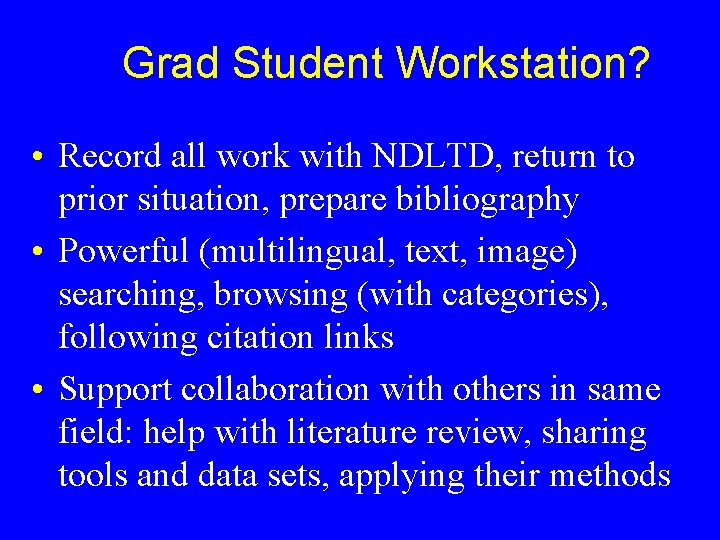 Grad Student Workstation?

• Record all work with NDLTD, return to prior situation, prepare bibliography
• Powerful (multilingual, text, image) searching, browsing (with categories), following citation links
• Support collaboration with others in same field: help with literature review, sharing tools and data sets, applying their methods